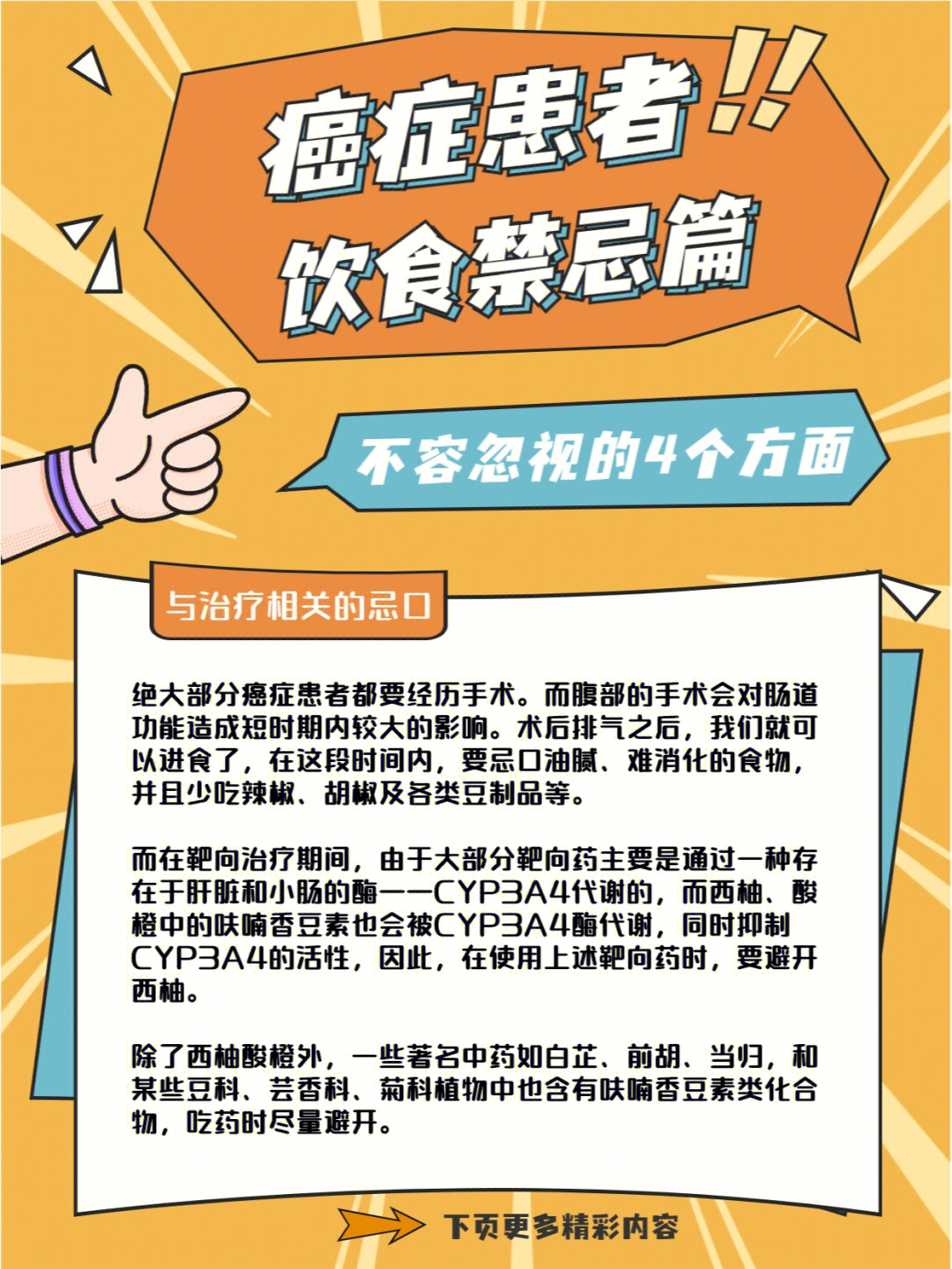 癌症患者!!
饮食禁忌篇

不容忽视的4个方面

与治疗相关的忌口

绝大部分癌症患者都要经历手术。而腹部的手术会对肠道功能造成短时期内较大的影响。术后排气之后，我们就可以进食了，在这段时间内，要忌口油腻、难消化的食物，并且少吃辣椒、胡椒及各类豆制品等。

而在靶向治疗期间，由于大部分靶向药主要是通过一种存在于肝脏和小肠的酶——CYP3A4代谢的，而西柚、酸橙中的呋喃香豆素也会被CYP3A4酶代谢，同时抑制CYP3A4的活性，因此，在使用上述靶向药时，要避开西柚。

除了西柚酸橙外，一些著名中药如白芷、前胡、当归，和某些豆科、芸香科、菊科植物中也含有呋喃香豆素类化合物，吃药时尽量避开。

下页更多精彩内容